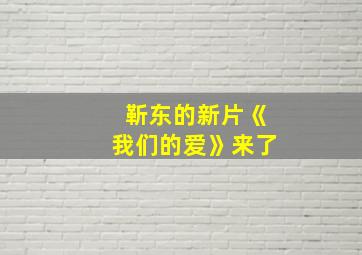 靳东的新片《我们的爱》来了